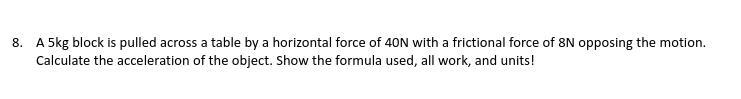 8. A 5kg block is pulled across a table by a horizontal force of 40N with a frictional force of 8N opposing the motion. Calculate the acceleration of the object. Show the formula used, all work, and units!